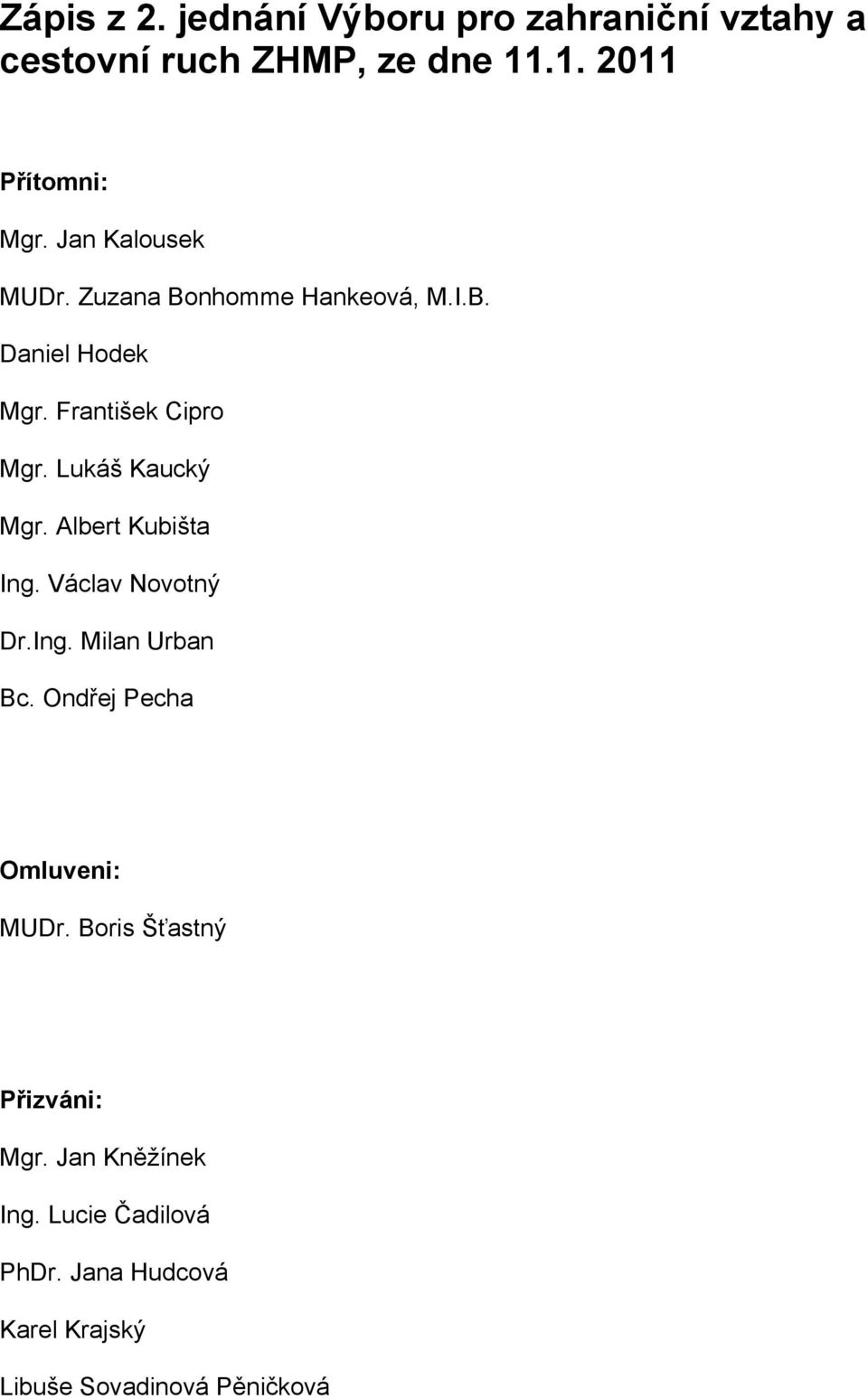 Zápis z 2. jednání Výboru pro zahraniční vztahy a cestovní ruch ZHMP, ze dne 11.1. 2011

Přítomni:

Mgr. Jan Kalousek

MUDr. Zuzana Bonhomme Hankeová, M.I.B.

Daniel Hodek

Mgr. František Cipro

Mgr. Lukáš Kaucký

Mgr. Albert Kubišta

Ing. Václav Novotný

Dr.Ing. Milan Urban

Bc. Ondřej Pecha

Omluveni:

MUDr. Boris Šťastný

Přizváni:

Mgr. Jan Kněžínek

Ing. Lucie Čadilová

PhDr. Jana Hudcová

Karel Krajský

Libuše Sovadinová Pěničková